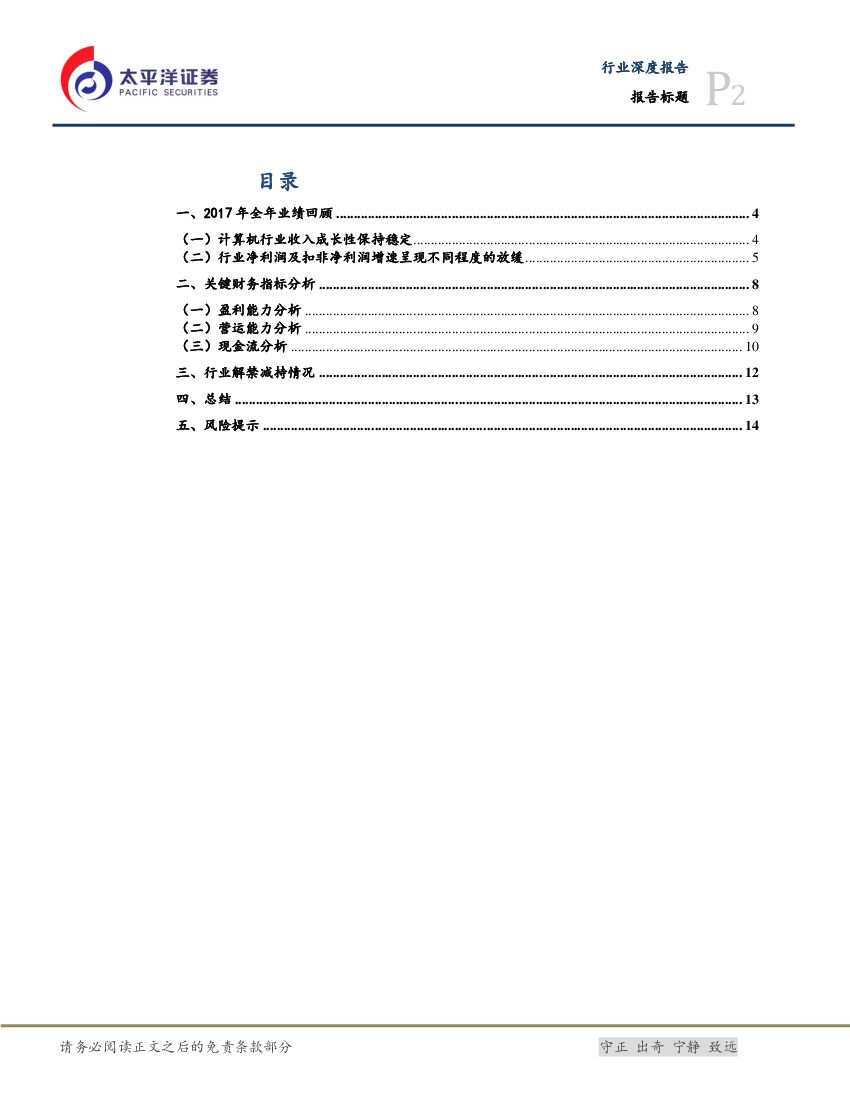 太平洋证券
PACIFIC SECURITIES

行业深度报告
报告标题
P2

目录

一、2017年全年业绩回顾 4
（一）计算机行业收入成长性保持稳定 4
（二）行业净利润及扣非净利润增速呈现不同程度的放缓 5
二、关键财务指标分析 8
（一）盈利能力分析 8
（二）营运能力分析 9
（三）现金流分析 10
三、行业解禁减持情况 12
四、总结 13
五、风险提示 14

请务必阅读正文之后的免责条款部分

守正 出奇 宁静 致远